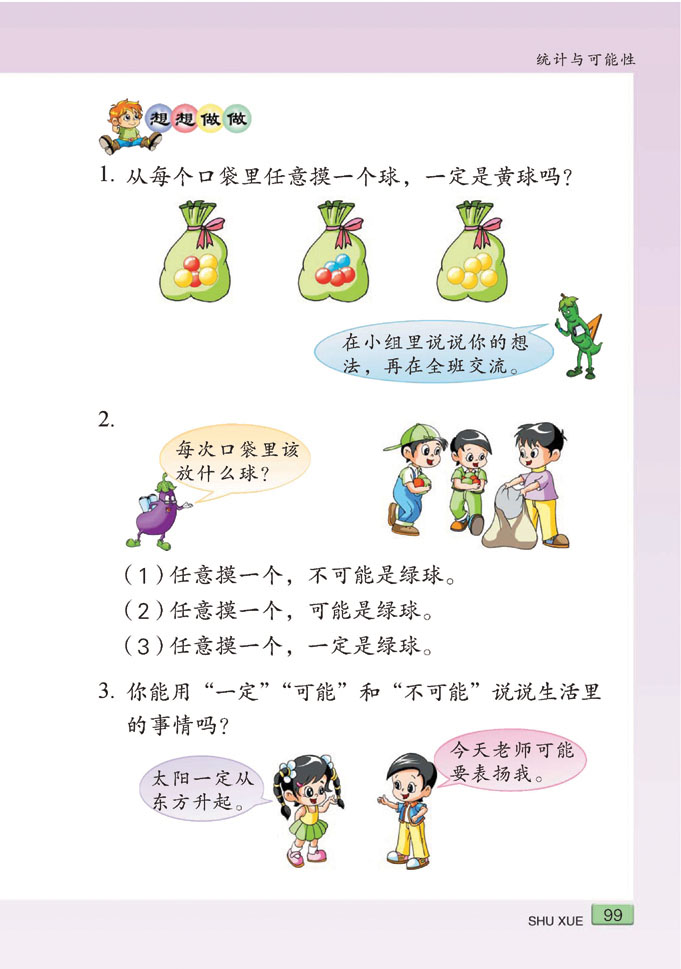 统计与可能性

想想做做

1. 从每个口袋里任意摸一个球，一定是黄球吗？

在小组里说说你的想法，再在全班交流。

2.

每次口袋里该放什么球？

（1）任意摸一个，不可能是绿球。
（2）任意摸一个，可能是绿球。
（3）任意摸一个，一定是绿球。

3. 你能用“一定”“可能”和“不可能”说说生活里的事情吗？

太阳一定从东方升起。

今天老师可能要表扬我。

SHU XUE 99